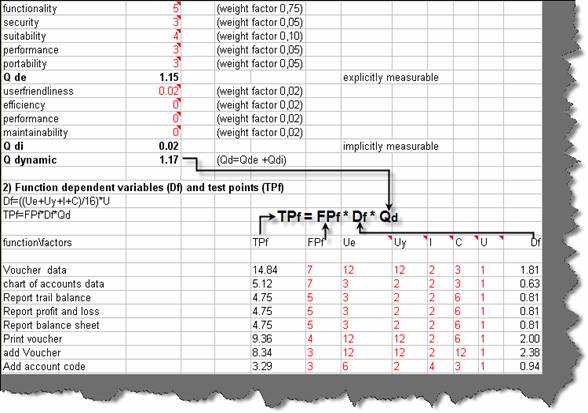 | | | | |
|---|---|---|---|
| functionality | 5 | (weight factor 0,75) | |
| security | 3 | (weight factor 0,05) | |
| suitability | 4 | (weight factor 0,10) | |
| performance | 3 | (weight factor 0,05) | |
| portability | 3 | (weight factor 0,05) | |
| **Q de** | **1.15** | | explicitly measurable |
| userfriendliness | 0.02 | (weight factor 0,02) | |
| efficiency | 0 | (weight factor 0,02) | |
| performance | 0 | (weight factor 0,02) | |
| maintainability | 0 | (weight factor 0,02) | |
| **Q di** | **0.02** | | implicitly measurable |
| **Q dynamic** | **1.17** | (Qd=Qde +Qdi) | |

**2) Function dependent variables (Df) and test points (TPf)**
Df=((Ue+Uy+I+C)/16)*U
TPf=FPf*Df*Qd

TPf = FPf * Df * Qd

| function\factors | TPf | FPf | Ue | Uy | I | C | U | Df |
|---|---|---|---|---|---|---|---|---|
| Voucher data | 14.84 | 7 | 12 | 12 | 2 | 3 | 1 | 1.81 |
| chart of accounts data | 5.12 | 7 | 3 | 2 | 2 | 3 | 1 | 0.63 |
| Report trail balance | 4.75 | 5 | 3 | 2 | 2 | 6 | 1 | 0.81 |
| Report profit and loss | 4.75 | 5 | 3 | 2 | 2 | 6 | 1 | 0.81 |
| Report balance sheet | 4.75 | 5 | 3 | 2 | 2 | 6 | 1 | 0.81 |
| Print voucher | 9.36 | 4 | 12 | 12 | 2 | 6 | 1 | 2.00 |
| add Voucher | 8.34 | 3 | 12 | 12 | 2 | 12 | 1 | 2.38 |
| Add account code | 3.29 | 3 | 6 | 2 | 4 | 3 | 1 | 0.94 |